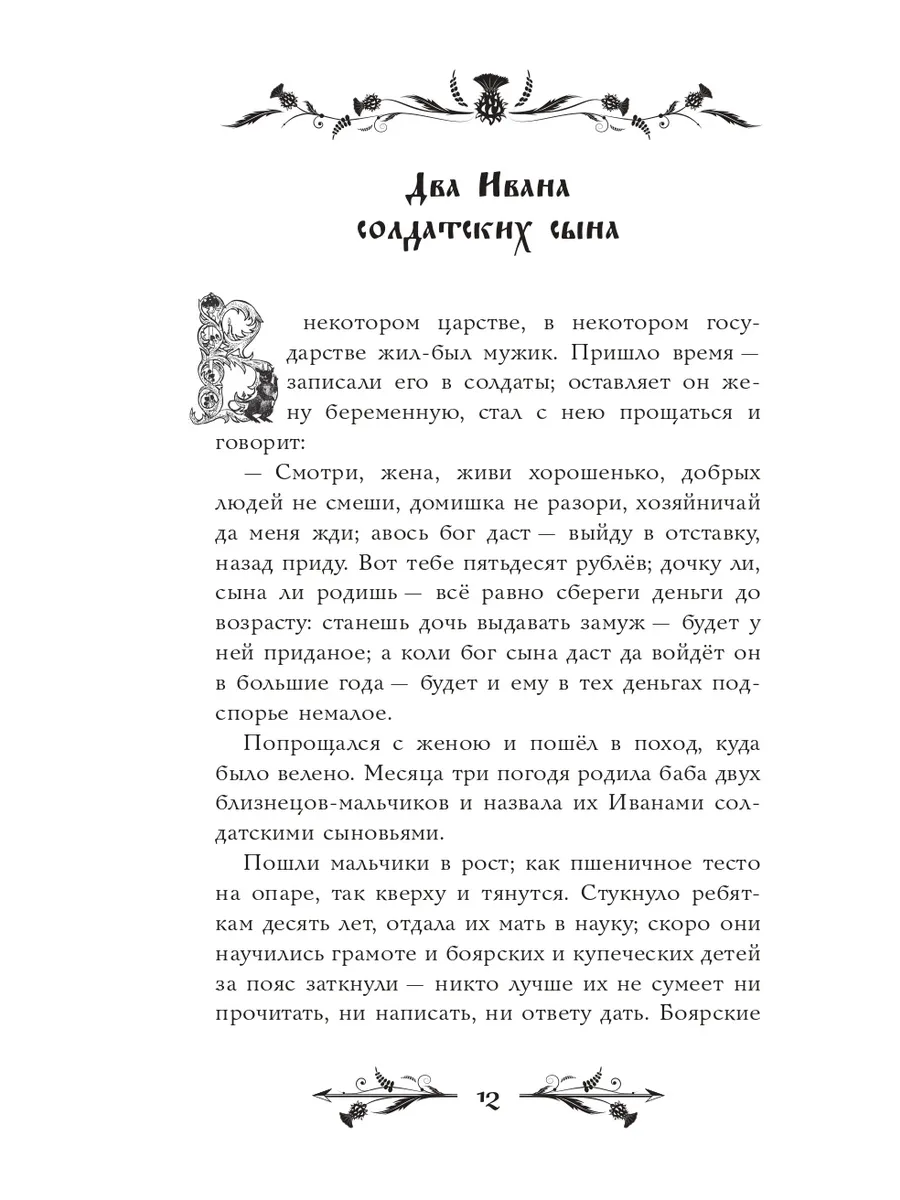 Два Ивана солдатских сына

В некотором царстве, в некотором государстве жил-был мужик. Пришло время — записали его в солдаты; оставляет он жену беременную, стал с нею прощаться и говорит:

— Смотри, жена, живи хорошенько, добрых людей не смеши, домишка не разори, хозяйничай да меня жди; авось бог даст — выйду в отставку, назад приду. Вот тебе пятьдесят рублёв; дочку ли, сына ли родишь — всё равно сбереги деньги до возрасту: станешь дочь выдавать замуж — будет у ней приданое; а коли бог сына даст да войдёт он в большие года — будет и ему в тех деньгах подспорье немалое.

Попрощался с женою и пошёл в поход, куда было велено. Месяца три погодя родила баба двух близнецов-мальчиков и назвала их Иванами солдатскими сыновьями.

Пошли мальчики в рост; как пшеничное тесто на опаре, так кверху и тянутся. Стукнуло ребяткам десять лет, отдала их мать в науку; скоро они научились грамоте и боярских и купеческих детей за пояс заткнули — никто лучше их не сумеет ни прочитать, ни написать, ни ответу дать. Боярские

12